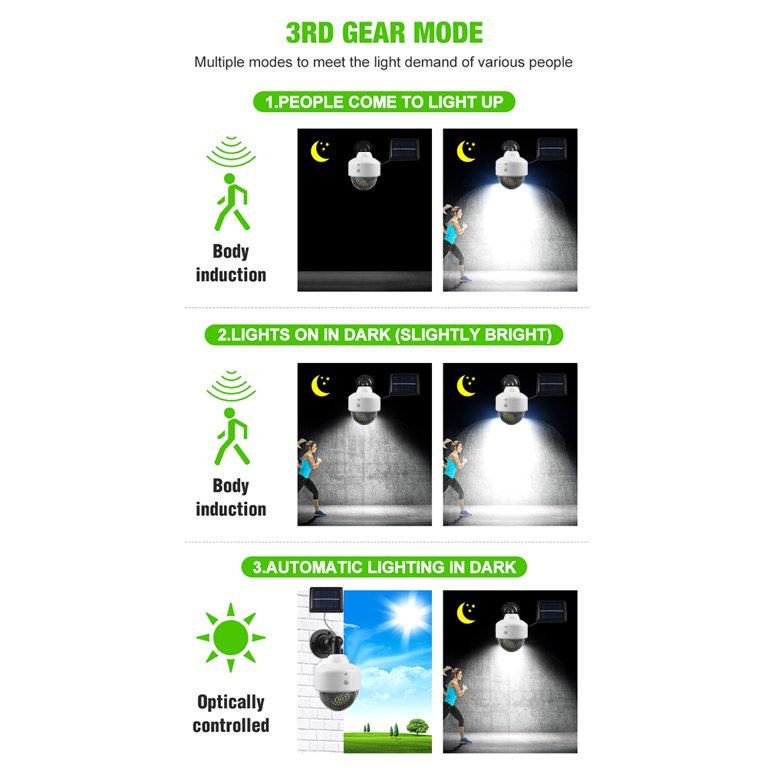 3RD GEAR MODE

Multiple modes to meet the light demand of various people

1.PEOPLE COME TO LIGHT UP

Body induction

2.LIGHTS ON IN DARK (SLIGHTLY BRIGHT)

Body induction

3.AUTOMATIC LIGHTING IN DARK

Optically controlled